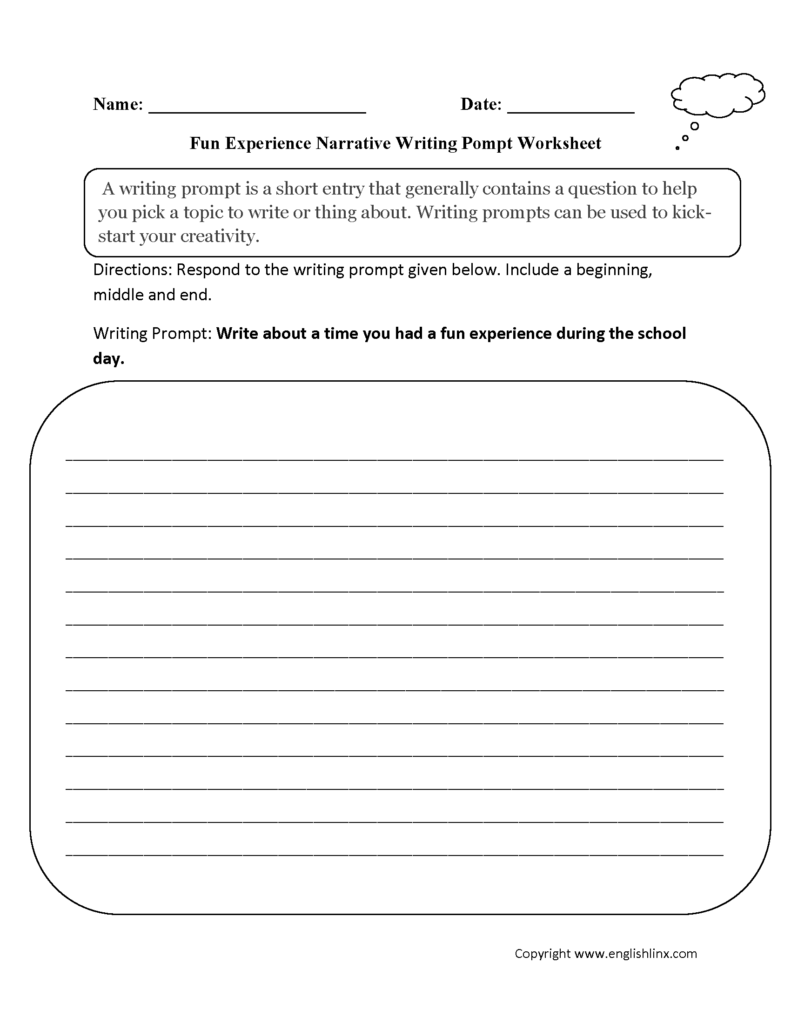 Name: ____ Date: ____

Fun Experience Narrative Writing Pompt Worksheet

A writing prompt is a short entry that generally contains a question to help you pick a topic to write or thing about. Writing prompts can be used to kick-start your creativity.

Directions: Respond to the writing prompt given below. Include a beginning, middle and end.

Writing Prompt: Write about a time you had a fun experience during the school day.

____
____
____
____
____
____
____
____
____
____
____
____
____

Copyright www.englishlinx.com